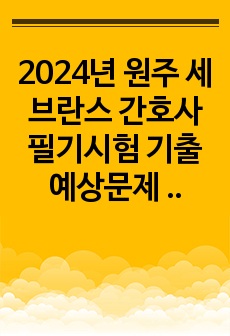 2024년 원주 세브란스 간호사 필기시험 기출 예상문제 ..